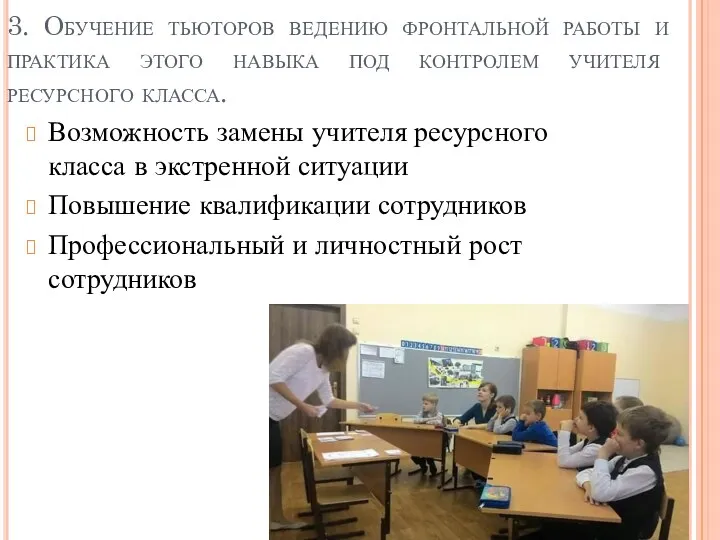 3. Обучение тьюторов ведению фронтальной работы и практика этого навыка под контролем учителя ресурсного класса.

Возможность замены учителя ресурсного класса в экстренной ситуации

Повышение квалификации сотрудников

Профессиональный и личностный рост сотрудников